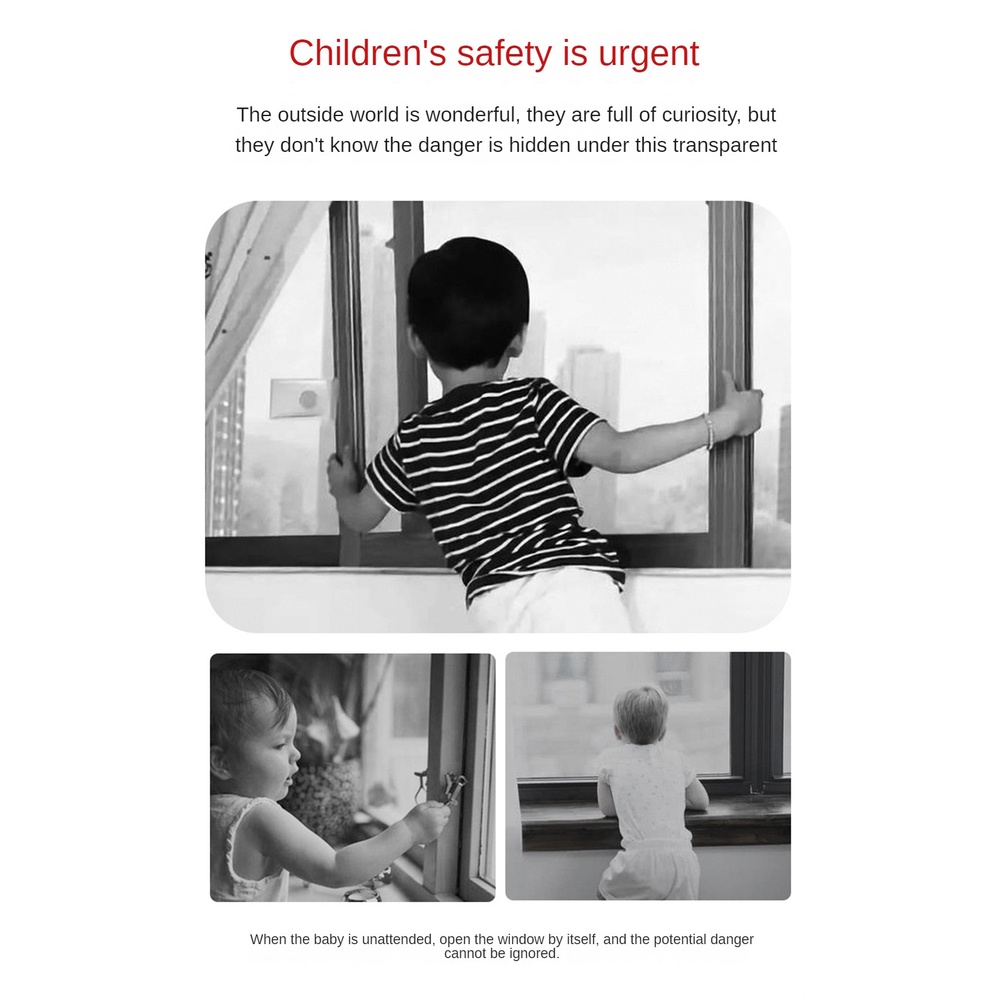 Children's safety is urgent

The outside world is wonderful, they are full of curiosity, but they don't know the danger is hidden under this transparent

When the baby is unattended, open the window by itself, and the potential danger cannot be ignored.